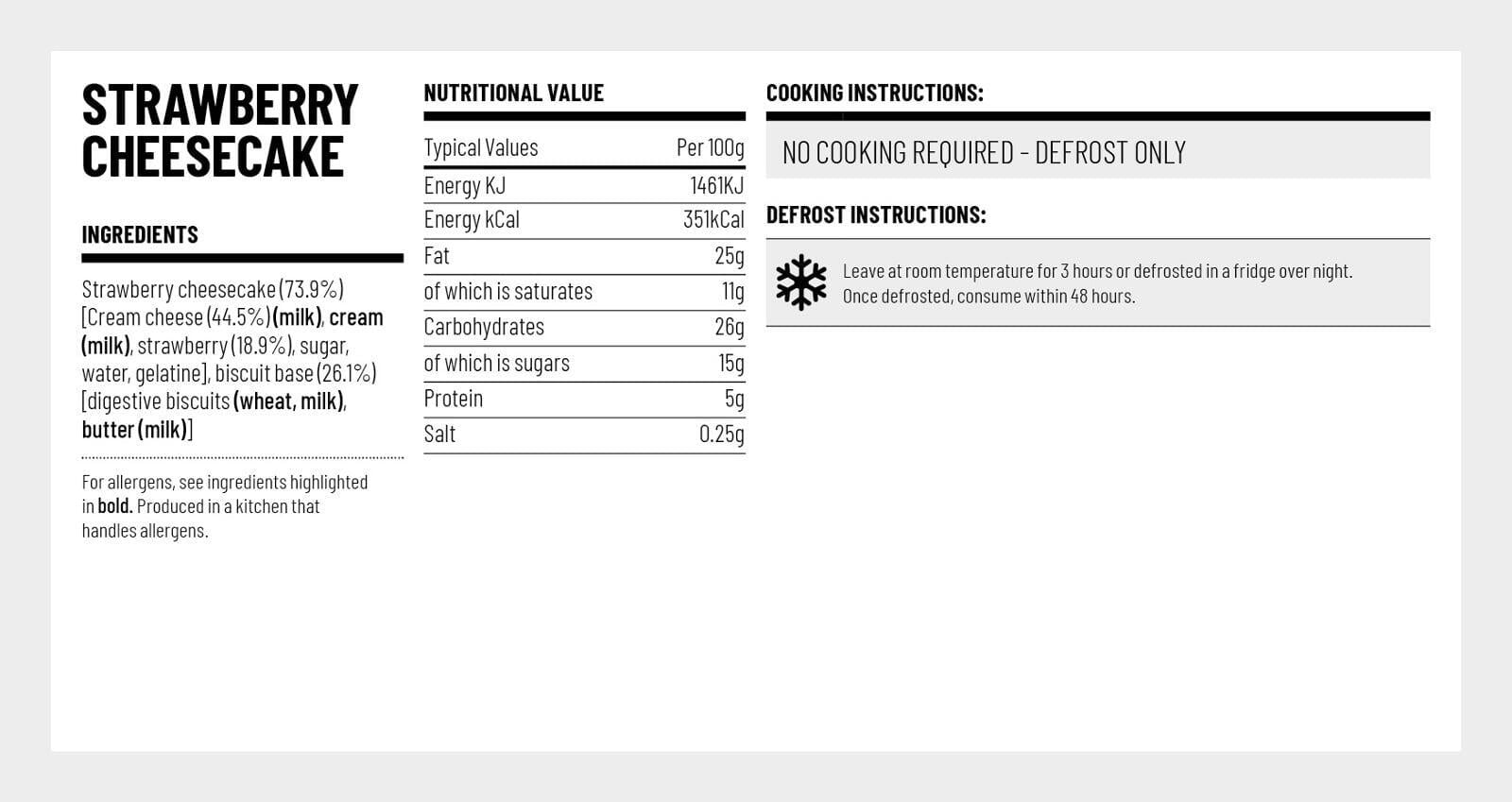 STRAWBERRY CHEESECAKE

INGREDIENTS

Strawberry cheesecake (73.9%) [Cream cheese (44.5%) (milk), cream (milk), strawberry (18.9%), sugar, water, gelatine], biscuit base (26.1%) [digestive biscuits (wheat, milk), butter (milk)]

For allergens, see ingredients highlighted in bold. Produced in a kitchen that handles allergens.

NUTRITIONAL VALUE

| Typical Values | Per 100g |
|---|---|
| Energy KJ | 1461KJ |
| Energy kCal | 351kCal |
| Fat | 25g |
| of which is saturates | 11g |
| Carbohydrates | 26g |
| of which is sugars | 15g |
| Protein | 5g |
| Salt | 0.25g |

COOKING INSTRUCTIONS:

NO COOKING REQUIRED - DEFROST ONLY

DEFROST INSTRUCTIONS:

Leave at room temperature for 3 hours or defrosted in a fridge over night. Once defrosted, consume within 48 hours.